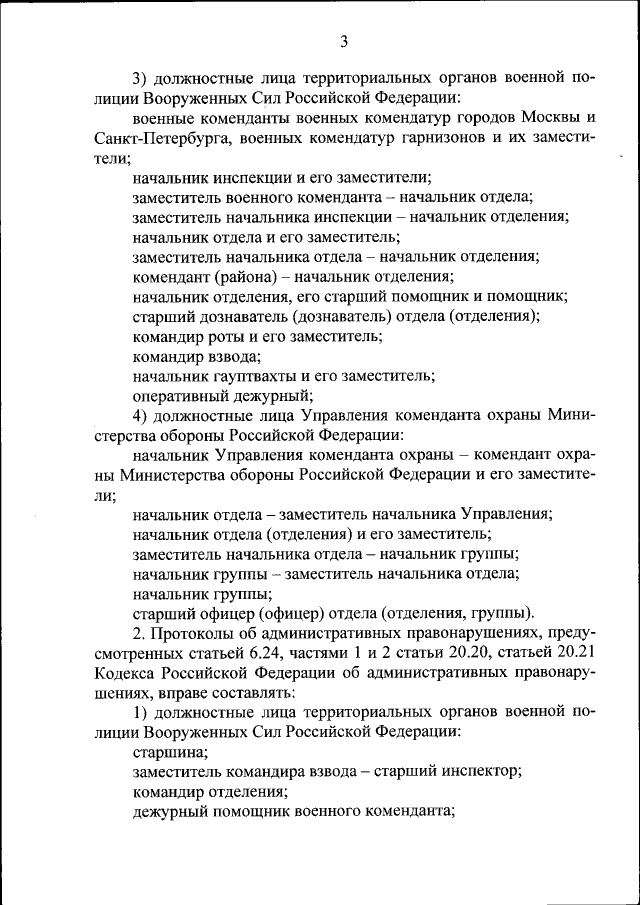 3

3) должностные лица территориальных органов военной полиции Вооруженных Сил Российской Федерации:

военные коменданты военных комендатур городов Москвы и Санкт-Петербурга, военных комендатур гарнизонов и их заместители;

начальник инспекции и его заместители;

заместитель военного коменданта – начальник отдела;

заместитель начальника инспекции – начальник отделения;

начальник отдела и его заместитель;

заместитель начальника отдела – начальник отделения;

комендант (района) – начальник отделения;

начальник отделения, его старший помощник и помощник;

старший дознаватель (дознаватель) отдела (отделения);

командир роты и его заместитель;

командир взвода;

начальник гауптвахты и его заместитель;

оперативный дежурный;

4) должностные лица Управления коменданта охраны Министерства обороны Российской Федерации:

начальник Управления коменданта охраны – комендант охраны Министерства обороны Российской Федерации и его заместители;

начальник отдела – заместитель начальника Управления;

начальник отдела (отделения) и его заместитель;

заместитель начальника отдела – начальник группы;

начальник группы – заместитель начальника отдела;

начальник группы;

старший офицер (офицер) отдела (отделения, группы).

2. Протоколы об административных правонарушениях, предусмотренных статьей 6.24, частями 1 и 2 статьи 20.20, статьей 20.21 Кодекса Российской Федерации об административных правонарушениях, вправе составлять:

1) должностные лица территориальных органов военной полиции Вооруженных Сил Российской Федерации:

старшина;

заместитель командира взвода – старший инспектор;

командир отделения;

дежурный помощник военного коменданта;